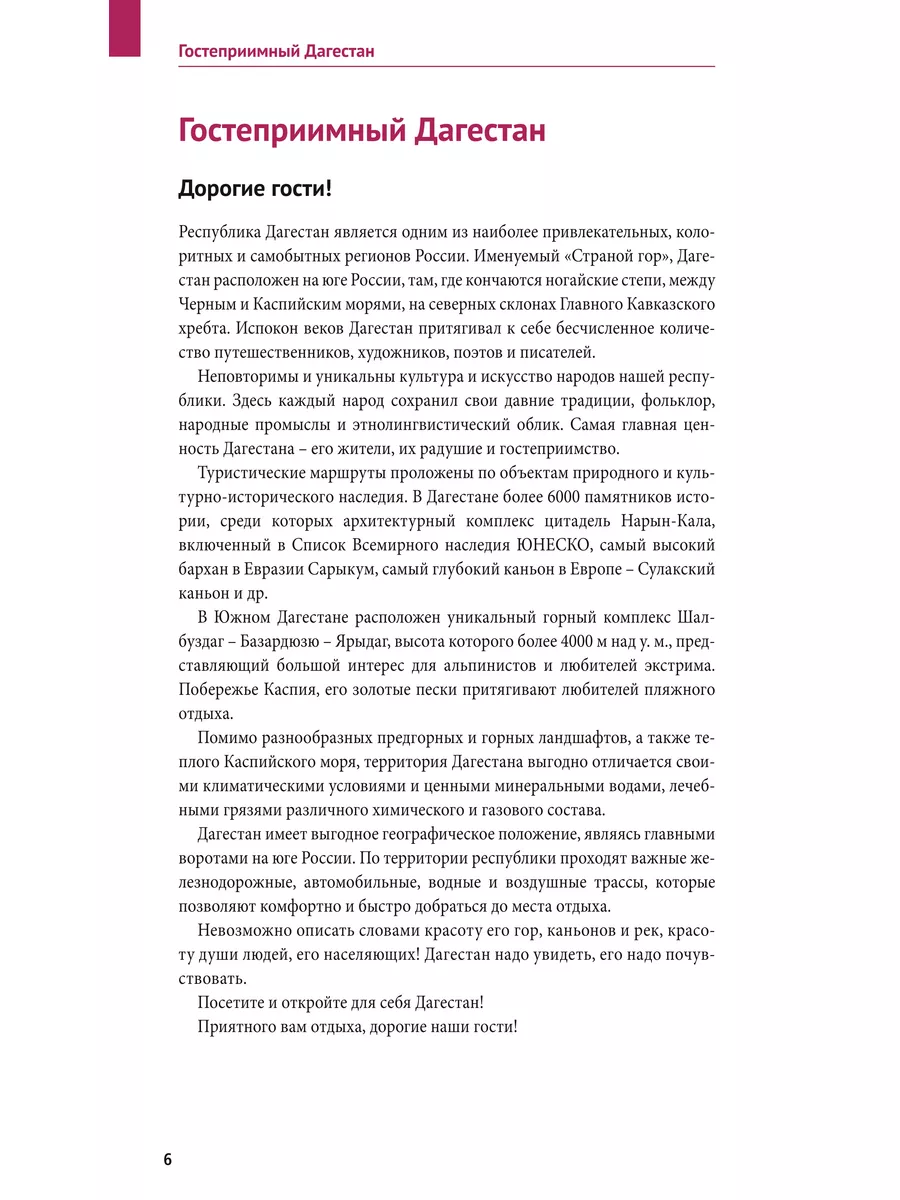 Гостеприимный Дагестан

Гостеприимный Дагестан

Дорогие гости!

Республика Дагестан является одним из наиболее привлекательных, колоритных и самобытных регионов России. Именуемый «Страной гор», Дагестан расположен на юге России, там, где кончаются ногайские степи, между Черным и Каспийским морями, на северных склонах Главного Кавказского хребта. Испокон веков Дагестан притягивал к себе бесчисленное количество путешественников, художников, поэтов и писателей.

Неповторимы и уникальны культура и искусство народов нашей республики. Здесь каждый народ сохранил свои давние традиции, фольклор, народные промыслы и этнолингвистический облик. Самая главная ценность Дагестана – его жители, их радушие и гостеприимство.

Туристические маршруты проложены по объектам природного и культурно-исторического наследия. В Дагестане более 6000 памятников истории, среди которых архитектурный комплекс цитадель Нарын-Кала, включенный в Список Всемирного наследия ЮНЕСКО, самый высокий бархан в Евразии Сарыкум, самый глубокий каньон в Европе – Сулакский каньон и др.

В Южном Дагестане расположен уникальный горный комплекс Шалбуздаг – Базардюзю – Ярыдаг, высота которого более 4000 м над у. м., представляющий большой интерес для альпинистов и любителей экстрима. Побережье Каспия, его золотые пески притягивают любителей пляжного отдыха.

Помимо разнообразных предгорных и горных ландшафтов, а также теплого Каспийского моря, территория Дагестана выгодно отличается своими климатическими условиями и ценными минеральными водами, лечебными грязями различного химического и газового состава.

Дагестан имеет выгодное географическое положение, являясь главными воротами на юге России. По территории республики проходят важные железнодорожные, автомобильные, водные и воздушные трассы, которые позволяют комфортно и быстро добраться до места отдыха.

Невозможно описать словами красоту его гор, каньонов и рек, красоту души людей, его населяющих! Дагестан надо увидеть, его надо почувствовать.

Посетите и откройте для себя Дагестан!

Приятного вам отдыха, дорогие наши гости!

6